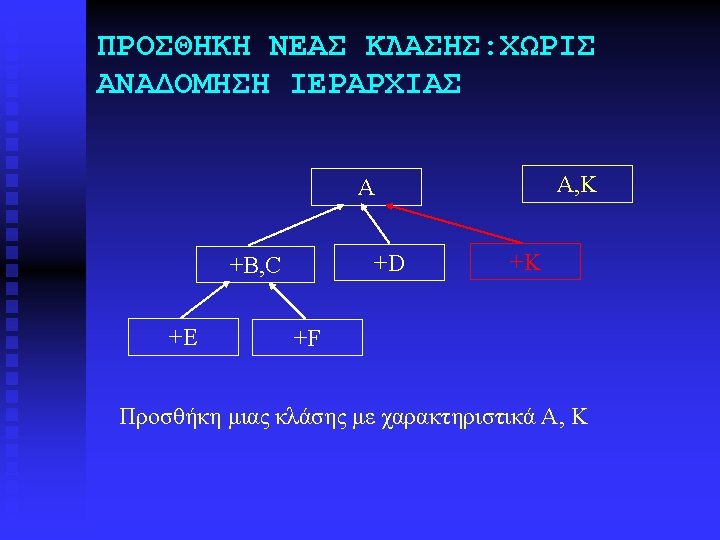 ΠΡΟΣΘΗΚΗ ΝΕΑΣ ΚΛΑΣΗΣ:ΧΩΡΙΣ ΑΝΑΔΟΜΗΣΗ ΙΕΡΑΡΧΙΑΣ

A

A,K

+B,C

+D

+K

+E

+F

Προσθήκη μιας κλάσης με χαρακτηριστικά A, K